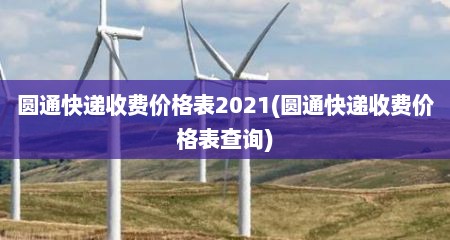 圆通快递收费价格表2021(圆通快递收费价格表查询)